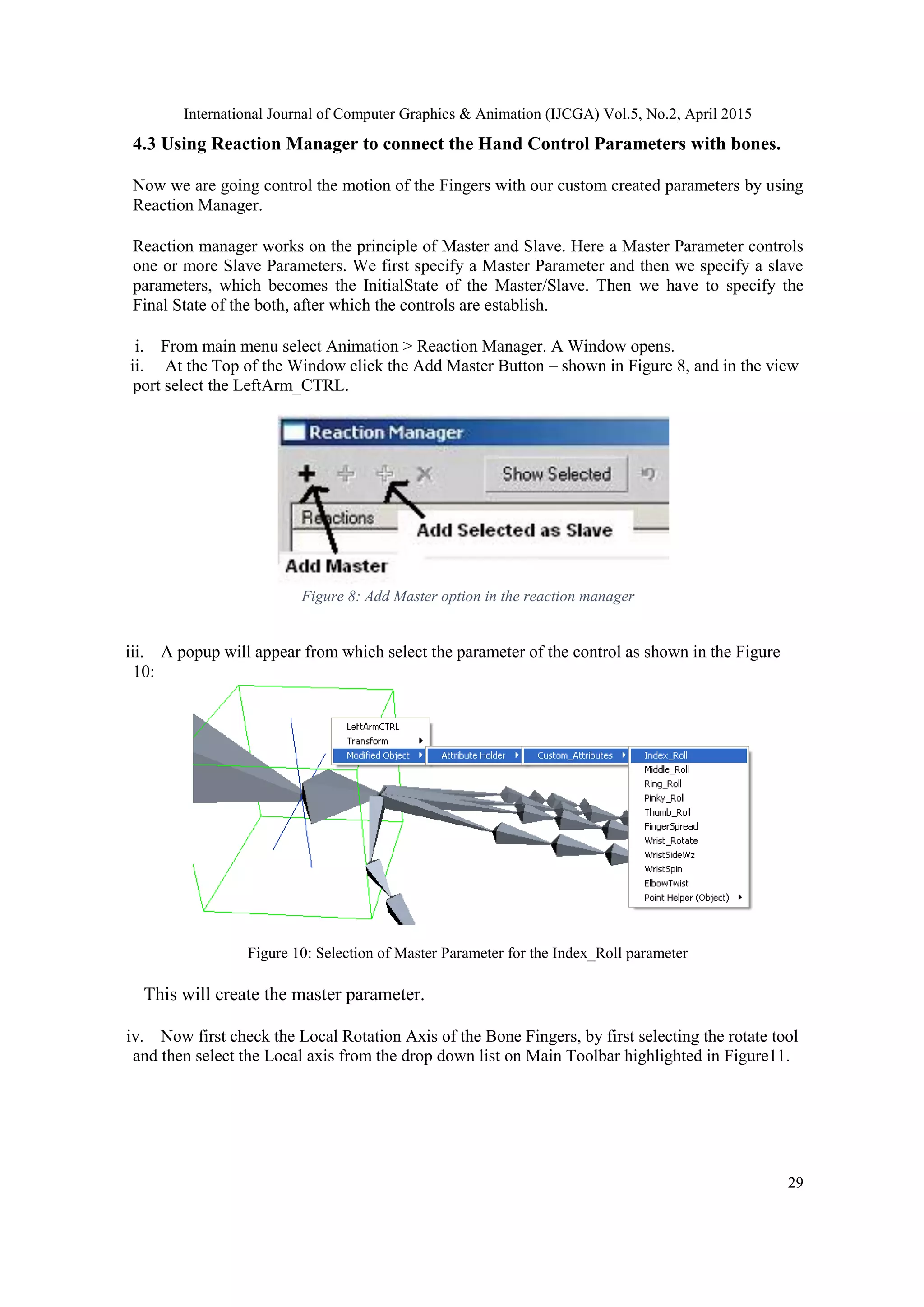 International Journal of Computer Graphics & Animation (IJCGA) Vol.5, No.2, April 2015

4.3 Using Reaction Manager to connect the Hand Control Parameters with bones.

Now we are going control the motion of the Fingers with our custom created parameters by using Reaction Manager.

Reaction manager works on the principle of Master and Slave. Here a Master Parameter controls one or more Slave Parameters. We first specify a Master Parameter and then we specify a slave parameters, which becomes the InitialState of the Master/Slave. Then we have to specify the Final State of the both, after which the controls are establish.

i. From main menu select Animation > Reaction Manager. A Window opens.
ii. At the Top of the Window click the Add Master Button – shown in Figure 8, and in the view port select the LeftArm_CTRL.

Reaction Manager

Show Selected

Reactions

Add Selected as Slave

Add Master

Figure 8: Add Master option in the reaction manager

iii. A popup will appear from which select the parameter of the control as shown in the Figure 10:

LeftArmCTRL
Transform
Modified Object
Attribute Holder
Custom_Attributes
Index_Roll
Middle_Roll
Ring_Roll
Pinky_Roll
Thumb_Roll
FingerSpread
Wrist_Rotate
WristSideWz
WristSpin
ElbowTwist
Point Helper (Object)

Figure 10: Selection of Master Parameter for the Index_Roll parameter

This will create the master parameter.

iv. Now first check the Local Rotation Axis of the Bone Fingers, by first selecting the rotate tool and then select the Local axis from the drop down list on Main Toolbar highlighted in Figure11.

29